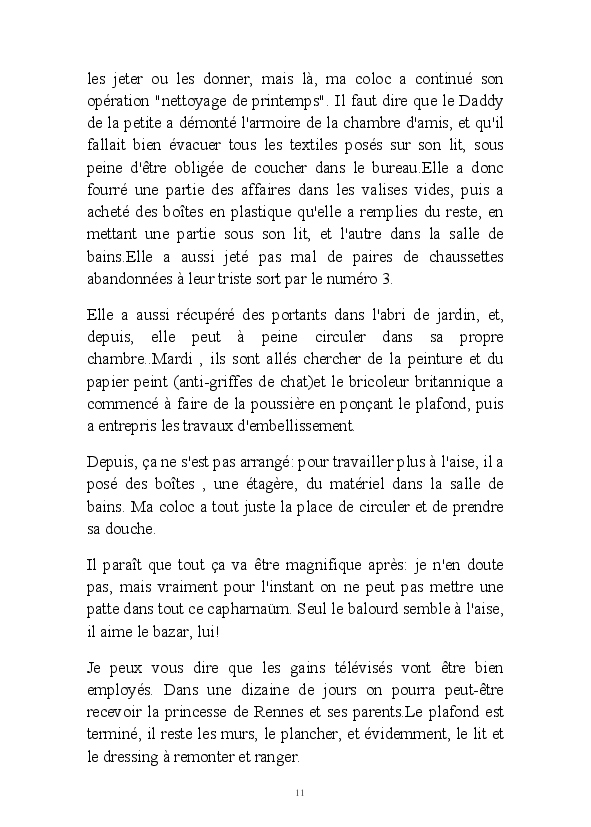 les jeter ou les donner, mais là, ma coloc a continué son opération "nettoyage de printemps". Il faut dire que le Daddy de la petite a démonté l'armoire de la chambre d'amis, et qu'il fallait bien évacuer tous les textiles posés sur son lit, sous peine d'être obligée de coucher dans le bureau.Elle a donc fourré une partie des affaires dans les valises vides, puis a acheté des boîtes en plastique qu'elle a remplies du reste, en mettant une partie sous son lit, et l'autre dans la salle de bains.Elle a aussi jeté pas mal de paires de chaussettes abandonnées à leur triste sort par le numéro 3.

Elle a aussi récupéré des portants dans l'abri de jardin, et, depuis, elle peut à peine circuler dans sa propre chambre..Mardi , ils sont allés chercher de la peinture et du papier peint (anti-griffes de chat)et le bricoleur britannique a commencé à faire de la poussière en ponçant le plafond, puis a entrepris les travaux d'embellissement.

Depuis, ça ne s'est pas arrangé: pour travailler plus à l'aise, il a posé des boîtes , une étagère, du matériel dans la salle de bains. Ma coloc a tout juste la place de circuler et de prendre sa douche.

Il paraît que tout ça va être magnifique après: je n'en doute pas, mais vraiment pour l'instant on ne peut pas mettre une patte dans tout ce capharnaüm. Seul le balourd semble à l'aise, il aime le bazar, lui!

Je peux vous dire que les gains télévisés vont être bien employés. Dans une dizaine de jours on pourra peut-être recevoir la princesse de Rennes et ses parents.Le plafond est terminé, il reste les murs, le plancher, et évidemment, le lit et le dressing à remonter et ranger.

11